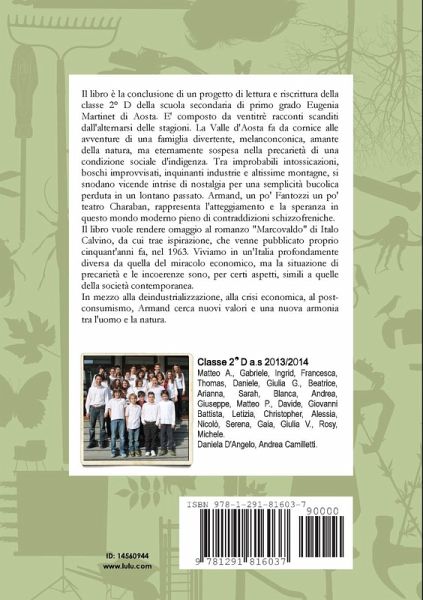 Il libro è la conclusione di un progetto di lettura e riscrittura della classe 2° D della scuola secondaria di primo grado Eugenia Martinet di Aosta. E' composto da ventitrè racconti scanditi dall'alternarsi delle stagioni. La Valle d'Aosta fa da cornice alle avventure di una famiglia divertente, melanconconica, amante della natura, ma eternamente sospesa nella precarietà di una condizione sociale d'indigenza. Tra improbabili intossicazioni, boschi improvvisati, inquinanti industrie e altissime montagne, si snodano vicende intrise di nostalgia per una semplicità bucolica perduta in un lontano passato. Armand, un po' Fantozzi un po' teatro Charaban, rappresenta l'atteggiamento e la speranza in questo mondo moderno pieno di contraddizioni schizzofreniche.
Il libro vuole rendere omaggio al romanzo "Marcovaldo" di Italo Calvino, da cui trae ispirazione, che venne pubblicato proprio cinquant'anni fa, nel 1963. Viviamo in un'Italia profondamente diversa da quella del miracolo economico, ma la situazione di precarietà e le incoerenze sono, per certi aspetti, simili a quelle della società contemporanea.
In mezzo alla deindustrializzazione, alla crisi economica, al post-consumismo, Armand cerca nuovi valori e una nuova armonia tra l'uomo e la natura.

Classe 2° D a.s 2013/2014
Matteo A., Gabriele, Ingrid, Francesca, Thomas, Daniele, Giulia G., Beatrice, Arianna, Sarah, Bianca, Andrea, Giuseppe, Matteo P., Davide, Giovanni Battista, Letizia, Christopher, Alessia, Nicolò, Serena, Gaia, Giulia V., Rosy, Michele.
Daniela D'Angelo, Andrea Camilletti.

ISBN 978-1-291-81603-7
90000
9 781291 816037

ID: 14560944
www.lulu.com